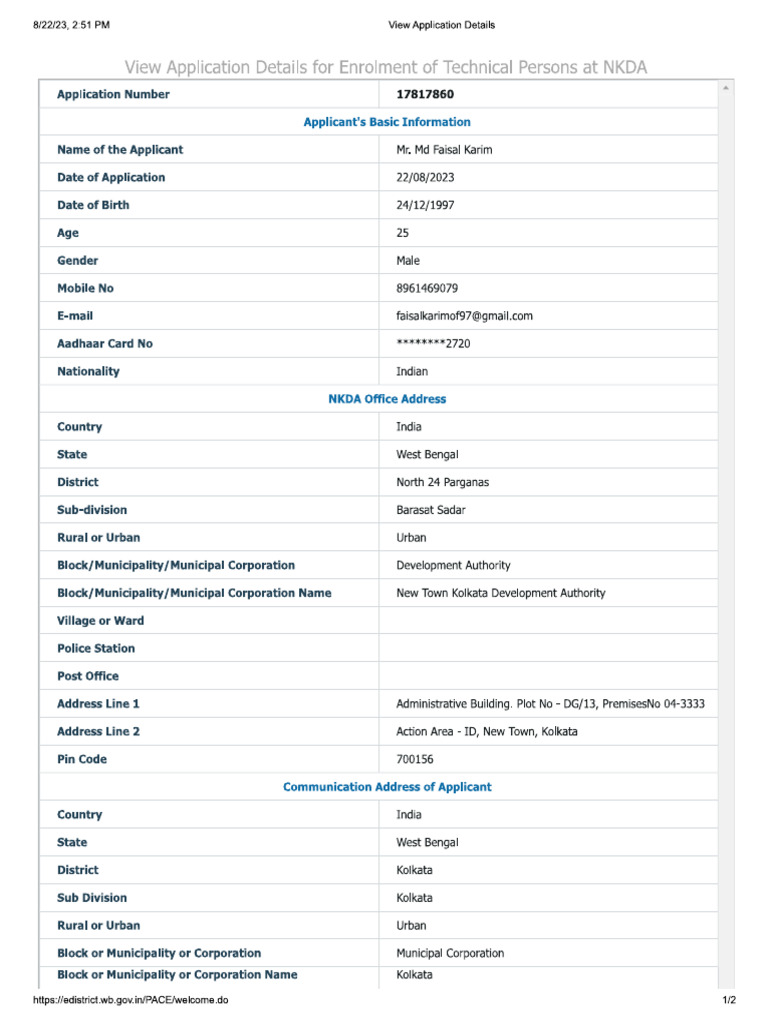 8/22/23, 2:51 PM View Application Details

View Application Details for Enrolment of Technical Persons at NKDA

| Application Number | 17817860 |
|---|---|
| Applicant's Basic Information | |
| Name of the Applicant | Mr. Md Faisal Karim |
| Date of Application | 22/08/2023 |
| Date of Birth | 24/12/1997 |
| Age | 25 |
| Gender | Male |
| Mobile No | 8961469079 |
| E-mail | faisalkarimof97@gmail.com |
| Aadhaar Card No | ********2720 |
| Nationality | Indian |
| NKDA Office Address | |
| Country | India |
| State | West Bengal |
| District | North 24 Parganas |
| Sub-division | Barasat Sadar |
| Rural or Urban | Urban |
| Block/Municipality/Municipal Corporation | Development Authority |
| Block/Municipality/Municipal Corporation Name | New Town Kolkata Development Authority |
| Village or Ward | |
| Police Station | |
| Post Office | |
| Address Line 1 | Administrative Building. Plot No - DG/13, PremisesNo 04-3333 |
| Address Line 2 | Action Area - ID, New Town, Kolkata |
| Pin Code | 700156 |
| Communication Address of Applicant | |
| Country | India |
| State | West Bengal |
| District | Kolkata |
| Sub Division | Kolkata |
| Rural or Urban | Urban |
| Block or Municipality or Corporation | Municipal Corporation |
| Block or Municipality or Corporation Name | Kolkata |

https://edistrict.wb.gov.in/PACE/welcome.do 1/2